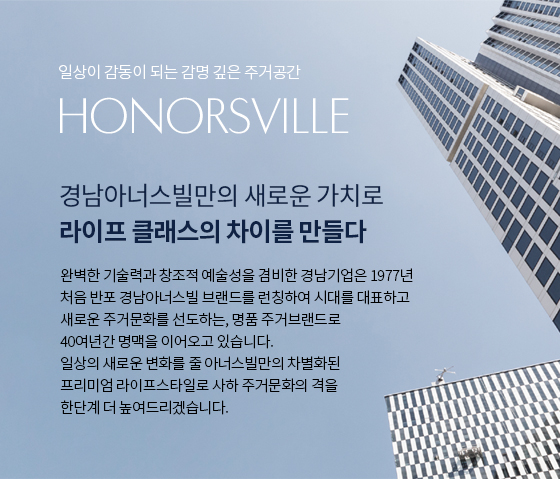 일상이 감동이 되는 감명 깊은 주거공간

HONORSVILLE

경남아너스빌만의 새로운 가치로
라이프 클래스의 차이를 만들다

완벽한 기술력과 창조적 예술성을 겸비한 경남기업은 1977년 처음 반포 경남아너스빌 브랜드를 런칭하여 시대를 대표하고 새로운 주거문화를 선도하는, 명품 주거브랜드로 40여년간 명맥을 이어오고 있습니다.
일상의 새로운 변화를 줄 아너스빌만의 차별화된 프리미엄 라이프스타일로 사하 주거문화의 격을 한단계 더 높여드리겠습니다.